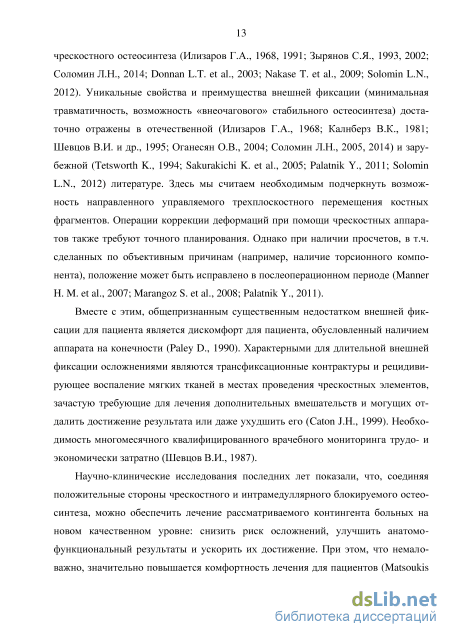 13

чрескостного остеосинтеза (Илизаров Г.А., 1968, 1991; Зырянов С.Я., 1993, 2002; Соломин Л.Н., 2014; Donnan L.T. et al., 2003; Nakase T. et al., 2009; Solomin L.N., 2012). Уникальные свойства и преимущества внешней фиксации (минимальная травматичность, возможность «внеочагового» стабильного остеосинтеза) достаточно отражены в отечественной (Илизаров Г.А., 1968; Калнберз В.К., 1981; Шевцов В.И. и др., 1995; Оганесян О.В., 2004; Соломин Л.Н., 2005, 2014) и зарубежной (Tetsworth K., 1994; Sakurakichi K. et al., 2005; Palatnik Y., 2011; Solomin L.N., 2012) литературе. Здесь мы считаем необходимым подчеркнуть возможность направленного управляемого трехплоскостного перемещения костных фрагментов. Операции коррекции деформаций при помощи чрескостных аппаратов также требуют точного планирования. Однако при наличии просчетов, в т.ч. сделанных по объективным причинам (например, наличие торсионного компонента), положение может быть исправлено в послеоперационном периоде (Manner H. M. et al., 2007; Marangoz S. et al., 2008; Palatnik Y., 2011).

Вместе с этим, общепризнанным существенным недостатком внешней фиксации для пациента является дискомфорт для пациента, обусловленный наличием аппарата на конечности (Paley D., 1990). Характерными для длительной внешней фиксации осложнениями являются трансфиксационные контрактуры и рецидивирующее воспаление мягких тканей в местах проведения чрескостных элементов, зачастую требующие для лечения дополнительных вмешательств и могущих отдалить достижение результата или даже ухудшить его (Caton J.H., 1999). Необходимость многомесячного квалифицированного врачебного мониторинга трудо- и экономически затратно (Шевцов В.И., 1987).

Научно-клинические исследования последних лет показали, что, соединяя положительные стороны чрескостного и интрамедуллярного блокируемого остеосинтеза, можно обеспечить лечение рассматриваемого контингента больных на новом качественном уровне: снизить риск осложнений, улучшить анатомо-функциональный результаты и ускорить их достижение. При этом, что немаловажно, значительно повышается комфортность лечения для пациентов (Matsoukis

dsLib.net
библиотека диссертаций